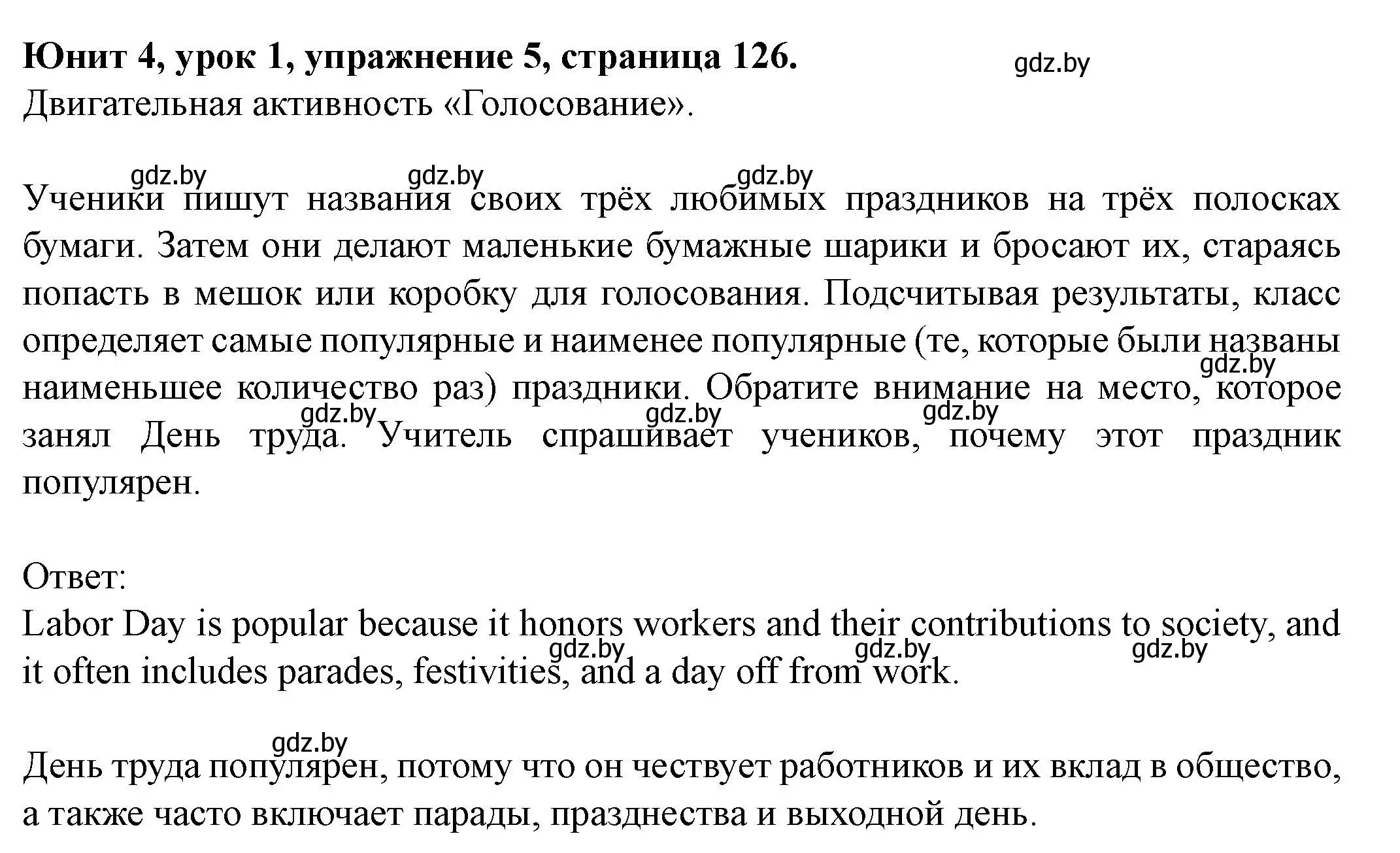 Юнит 4, урок 1, упражнение 5, страница 126.
gdz.by
Двигательная активность «Голосование».

gdz.by gdz.by gdz.by
Ученики пишут названия своих трёх любимых праздников на трёх полосках бумаги. Затем они делают маленькие бумажные шарики и бросают их, стараясь попасть в мешок или коробку для голосования. Подсчитывая результаты, класс определяет самые популярные и наименее популярные (те, которые были названы наименьшее количество раз) праздники. Обратите внимание на место, которое занял День труда. Учитель спрашивает учеников, почему этот праздник популярен.
gdz.by gdz.by gdz.by gdz.by

Ответ:
Labor Day is popular because it honors workers and their contributions to society, and it often includes parades, festivities, and a day off from work.
gdz.by gdz.by gdz.by

gdz.by
День труда популярен, потому что он чествует работников и их вклад в общество, а также часто включает парады, празднества и выходной день.